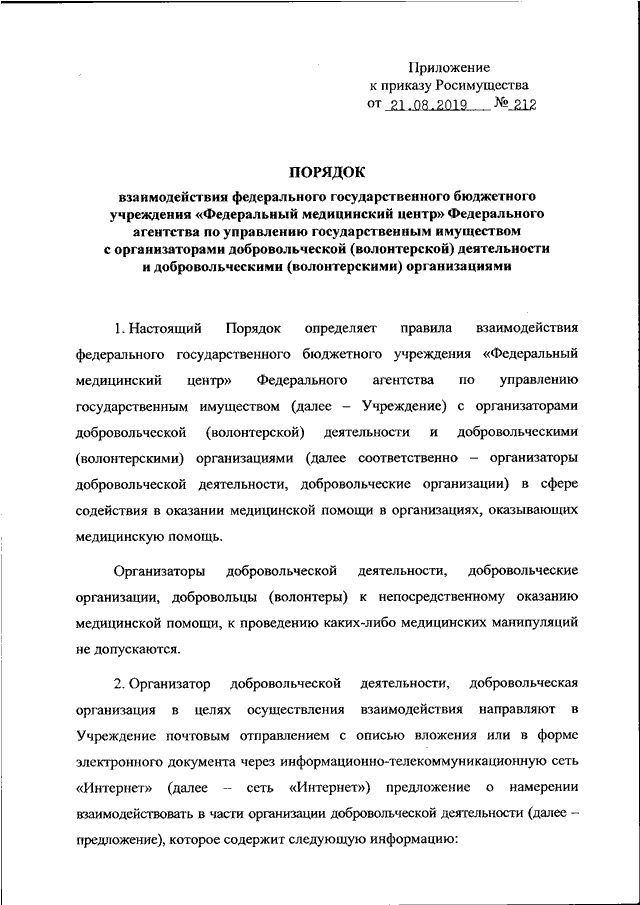 Приложение
к приказу Росимущества
от 21.08.2019 № 212

ПОРЯДОК

взаимодействия федерального государственного бюджетного учреждения «Федеральный медицинский центр» Федерального агентства по управлению государственным имуществом с организаторами добровольческой (волонтерской) деятельности и добровольческими (волонтерскими) организациями

1. Настоящий Порядок определяет правила взаимодействия федерального государственного бюджетного учреждения «Федеральный медицинский центр» Федерального агентства по управлению государственным имуществом (далее – Учреждение) с организаторами добровольческой (волонтерской) деятельности и добровольческими (волонтерскими) организациями (далее соответственно – организаторы добровольческой деятельности, добровольческие организации) в сфере содействия в оказании медицинской помощи в организациях, оказывающих медицинскую помощь.

Организаторы добровольческой деятельности, добровольческие организации, добровольцы (волонтеры) к непосредственному оказанию медицинской помощи, к проведению каких-либо медицинских манипуляций не допускаются.

2. Организатор добровольческой деятельности, добровольческая организация в целях осуществления взаимодействия направляют в Учреждение почтовым отправлением с описью вложения или в форме электронного документа через информационно-телекоммуникационную сеть «Интернет» (далее – сеть «Интернет») предложение о намерении взаимодействовать в части организации добровольческой деятельности (далее – предложение), которое содержит следующую информацию: